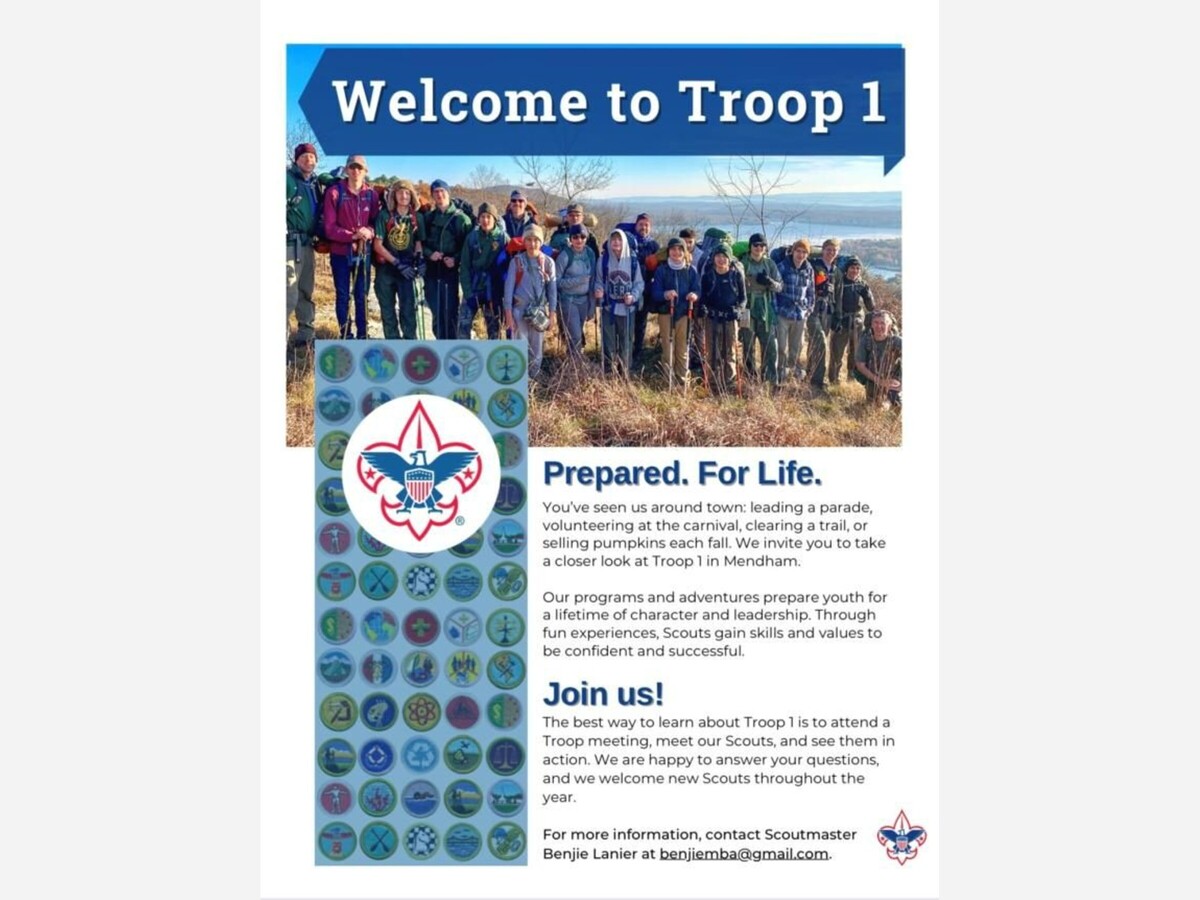 Welcome to Troop 1

Prepared. For Life.

You've seen us around town: leading a parade, volunteering at the carnival, clearing a trail, or selling pumpkins each fall. We invite you to take a closer look at Troop 1 in Mendham.

Our programs and adventures prepare youth for a lifetime of character and leadership. Through fun experiences, Scouts gain skills and values to be confident and successful.

Join us!

The best way to learn about Troop 1 is to attend a Troop meeting, meet our Scouts, and see them in action. We are happy to answer your questions, and we welcome new Scouts throughout the year.

For more information, contact Scoutmaster Benjie Lanier at benjiemba@gmail.com.